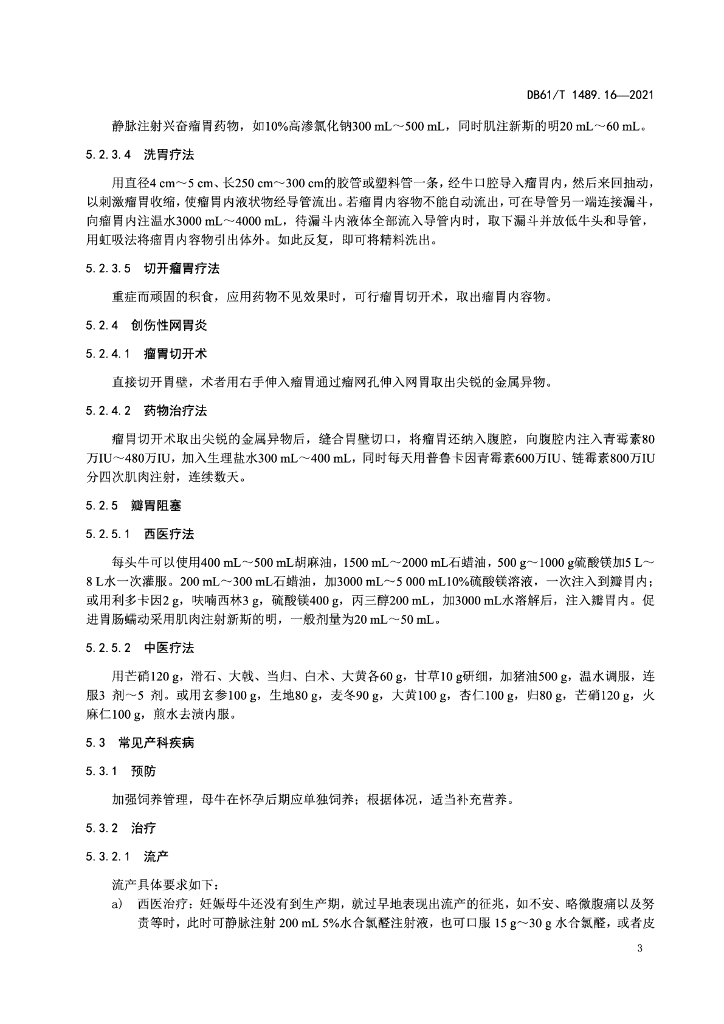 DB61/T 1489.16—2021

静脉注射兴奋瘤胃药物，如10%高渗氯化钠300 mL～500 mL，同时肌注新斯的明20 mL～60 mL。

5.2.3.4 洗胃疗法

用直径4 cm～5 cm、长250 cm～300 cm的胶管或塑料管一条，经牛口腔导入瘤胃内，然后来回抽动，以刺激瘤胃收缩，使瘤胃内液状物经导管流出。若瘤胃内容物不能自动流出，可在导管另一端连接漏斗，向瘤胃内注温水3000 mL～4000 mL，待漏斗内液体全部流入导管内时，取下漏斗并放低牛头和导管，用虹吸法将瘤胃内容物引出体外。如此反复，即可将精料洗出。

5.2.3.5 切开瘤胃疗法

重症而顽固的积食，应用药物不见效果时，可行瘤胃切开术，取出瘤胃内容物。

5.2.4 创伤性网胃炎

5.2.4.1 瘤胃切开术

直接切开胃壁，术者用右手伸入瘤胃通过瘤网孔伸入网胃取出尖锐的金属异物。

5.2.4.2 药物治疗法

瘤胃切开术取出尖锐的金属异物后，缝合胃壁切口，将瘤胃还纳入腹腔，向腹腔内注入青霉素80万IU～480万IU，加入生理盐水300 mL～400 mL，同时每天用普鲁卡因青霉素600万IU、链霉素800万IU分四次肌肉注射，连续数天。

5.2.5 瓣胃阻塞

5.2.5.1 西医疗法

每头牛可以使用400 mL～500 mL胡麻油，1500 mL～2000 mL石蜡油，500 g～1000 g硫酸镁加5 L～8 L水一次灌服。200 mL～300 mL石蜡油，加3000 mL～5 000 mL10%硫酸镁溶液，一次注入到瓣胃内；或用利多卡因2 g，呋喃西林3 g，硫酸镁400 g，丙三醇200 mL，加3000 mL水溶解后，注入瓣胃内。促进胃肠蠕动采用肌肉注射新斯的明，一般剂量为20 mL～50 mL。

5.2.5.2 中医疗法

用芒硝120 g，滑石、大戟、当归、白术、大黄各60 g，甘草10 g研细，加猪油500 g，温水调服，连服3 剂～5 剂。或用玄参100 g，生地80 g，麦冬90 g，大黄100 g，杏仁100 g，归80 g，芒硝120 g，火麻仁100 g，煎水去渣内服。

5.3 常见产科疾病

5.3.1 预防

加强饲养管理，母牛在怀孕后期应单独饲养；根据体况，适当补充营养。

5.3.2 治疗

5.3.2.1 流产

流产具体要求如下：

a) 西医治疗：妊娠母牛还没有到生产期，就过早地表现出流产的征兆，如不安、略微腹痛以及努责等时，此时可静脉注射 200 mL 5%水合氯醛注射液，也可口服 15 g～30 g 水合氯醛，或者皮

3